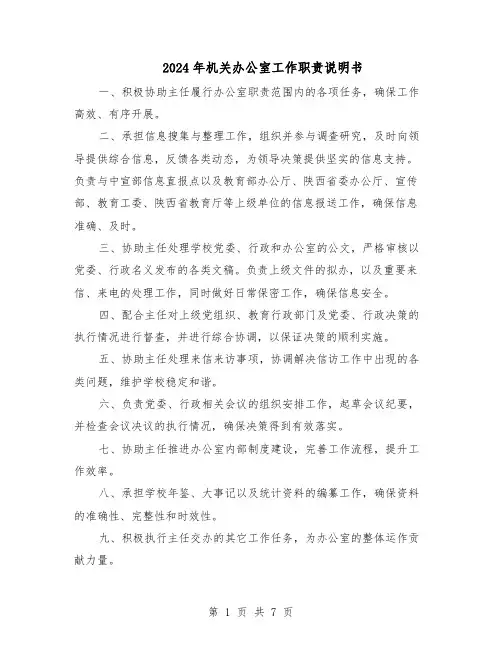 2024年机关办公室工作职责说明书

一、积极协助主任履行办公室职责范围内的各项任务，确保工作高效、有序开展。

二、承担信息搜集与整理工作，组织并参与调查研究，及时向领导提供综合信息，反馈各类动态，为领导决策提供坚实的信息支持。负责与中宣部信息直报点以及教育部办公厅、陕西省委办公厅、宣传部、教育工委、陕西省教育厅等上级单位的信息报送工作，确保信息准确、及时。

三、协助主任处理学校党委、行政和办公室的公文，严格审核以党委、行政名义发布的各类文稿。负责上级文件的拟办，以及重要来信、来电的处理工作，同时做好日常保密工作，确保信息安全。

四、配合主任对上级党组织、教育行政部门及党委、行政决策的执行情况进行督查，并进行综合协调，以保证决策的顺利实施。

五、协助主任处理来信来访事项，协调解决信访工作中出现的各类问题，维护学校稳定和谐。

六、负责党委、行政相关会议的组织安排工作，起草会议纪要，并检查会议决议的执行情况，确保决策得到有效落实。

七、协助主任推进办公室内部制度建设，完善工作流程，提升工作效率。

八、承担学校年鉴、大事记以及统计资料的编纂工作，确保资料的准确性、完整性和时效性。

九、积极执行主任交办的其它工作任务，为办公室的整体运作贡献力量。

第 1 页 共 7 页